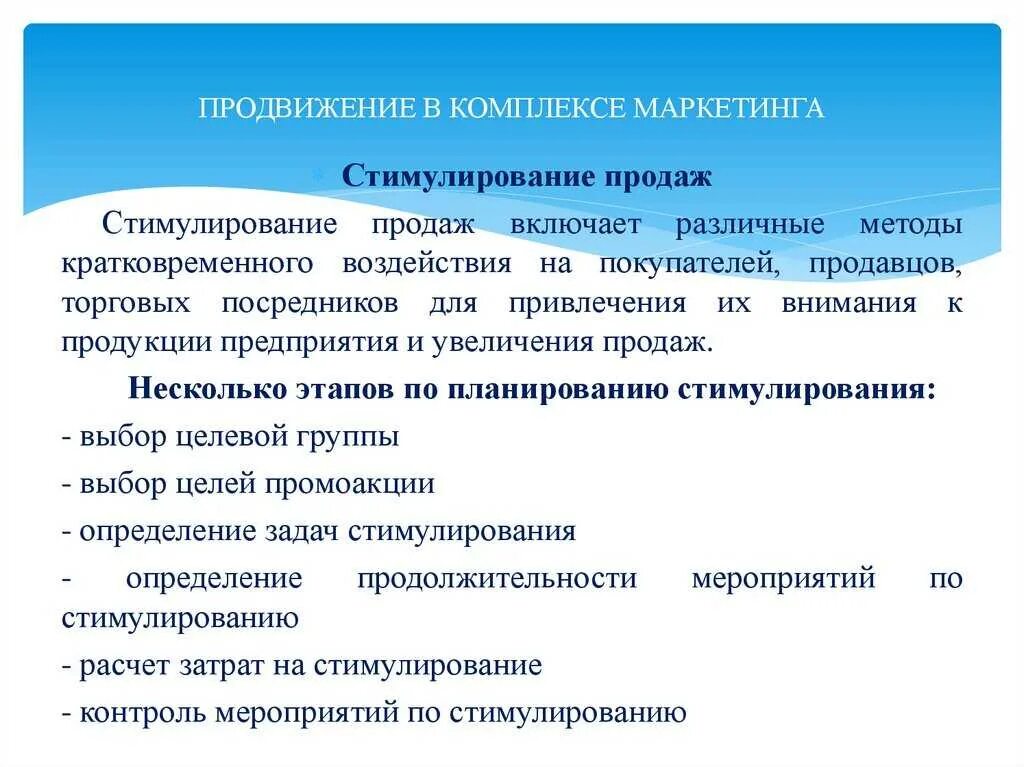 ПРОДВИЖЕНИЕ В КОМПЛЕКСЕ МАРКЕТИНГА

Стимулирование продаж

Стимулирование продаж включает различные методы кратковременного воздействия на покупателей, продавцов, торговых посредников для привлечения их внимания к продукции предприятия и увеличения продаж.

Несколько этапов по планированию стимулирования:

- выбор целевой группы

- выбор целей промоакции

- определение задач стимулирования

- определение продолжительности мероприятий по стимулированию

- расчет затрат на стимулирование

- контроль мероприятий по стимулированию